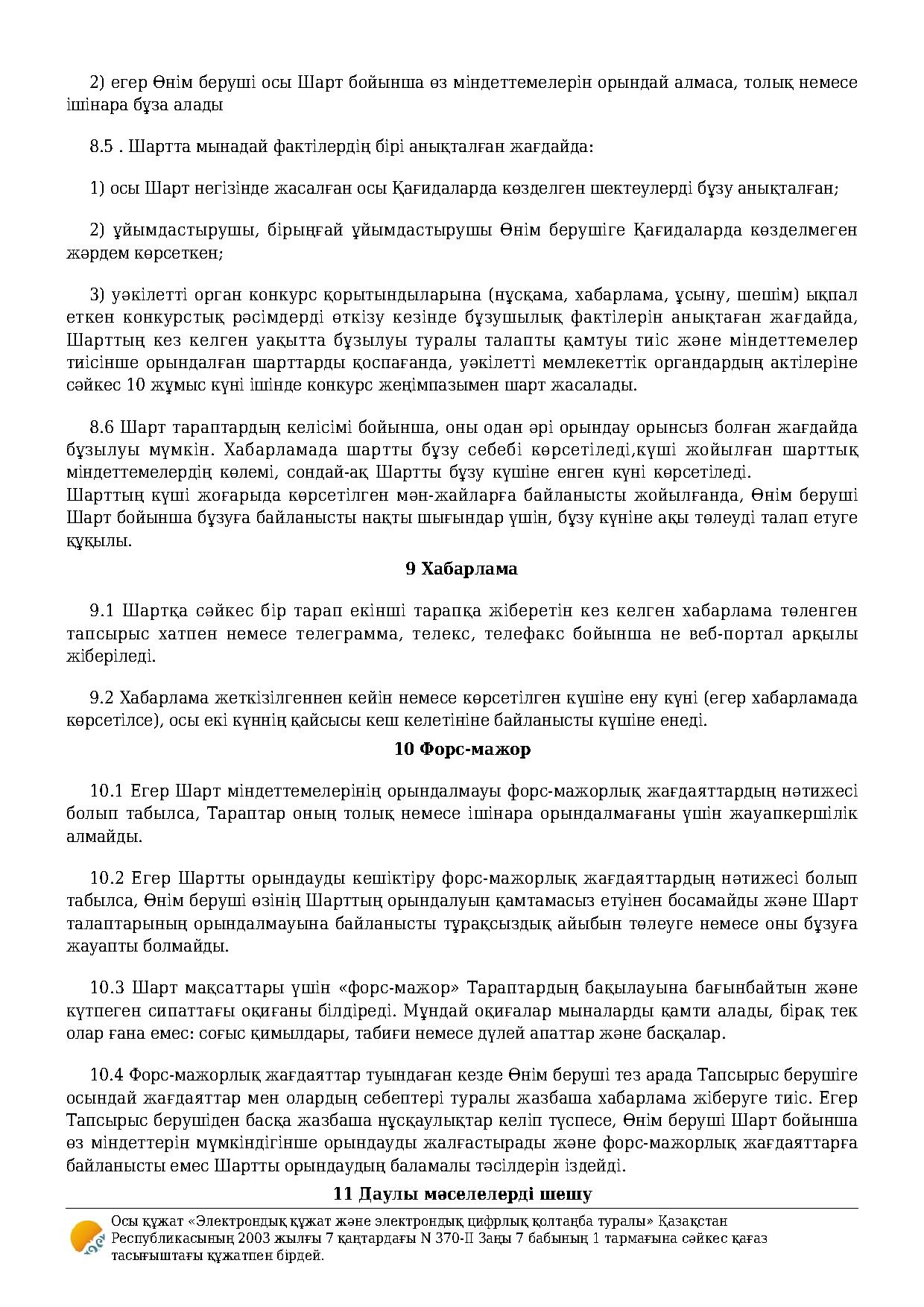 2) егер Өнім беруші осы Шарт бойынша өз міндеттемелерін орындай алмаса, толық немесе ішінара бұза алады

8.5 . Шартта мынадай фактілердің бірі анықталған жағдайда:

1) осы Шарт негізінде жасалған осы Қағидаларда көзделген шектеулерді бұзу анықталған;

2) ұйымдастырушы, бірыңғай ұйымдастырушы Өнім берушіге Қағидаларда көзделмеген жәрдем көрсеткен;

3) уәкілетті орган конкурс қорытындыларына (нұсқама, хабарлама, ұсыну, шешім) ықпал еткен конкурстық рәсімдерді өткізу кезінде бұзушылық фактілерін анықтаған жағдайда, Шарттың кез келген уақытта бұзылуы туралы талапты қамтуы тиіс және міндеттемелер тиісінше орындалған шарттарды қоспағанда, уәкілетті мемлекеттік органдардың актілеріне сәйкес 10 жұмыс күні ішінде конкурс жеңімпазымен шарт жасалады.

8.6 Шарт тараптардың келісімі бойынша, оны одан әрі орындау орынсыз болған жағдайда бұзылуы мүмкін. Хабарламада шартты бұзу себебі көрсетіледі,күші жойылған шарттық міндеттемелердің көлемі, сондай-ақ Шартты бұзу күшіне енген күні көрсетіледі.
Шарттың күші жоғарыда көрсетілген мән-жайларға байланысты жойылғанда, Өнім беруші Шарт бойынша бұзуға байланысты нақты шығындар үшін, бұзу күніне ақы төлеуді талап етуге құқылы.

9 Хабарлама

9.1 Шартқа сәйкес бір тарап екінші тарапқа жіберетін кез келген хабарлама төленген тапсырыс хатпен немесе телеграмма, телекс, телефакс бойынша не веб-портал арқылы жіберіледі.

9.2 Хабарлама жеткізілгеннен кейін немесе көрсетілген күшіне ену күні (егер хабарламада көрсетілсе), осы екі күннің қайсысы кеш келетініне байланысты күшіне енеді.

10 Форс-мажор

10.1 Егер Шарт міндеттемелерінің орындалмауы форс-мажорлық жағдаяттардың нәтижесі болып табылса, Тараптар оның толық немесе ішінара орындалмағаны үшін жауапкершілік алмайды.

10.2 Егер Шартты орындауды кешіктіру форс-мажорлық жағдаяттардың нәтижесі болып табылса, Өнім беруші өзінің Шарттың орындалуын қамтамасыз етуінен босамайды және Шарт талаптарының орындалмауына байланысты тұрақсыздық айыбын төлеуге немесе оны бұзуға жауапты болмайды.

10.3 Шарт мақсаттары үшін «форс-мажор» Тараптардың бақылауына бағынбайтын және күтпеген сипаттағы оқиғаны білдіреді. Мұндай оқиғалар мыналарды қамти алады, бірақ тек олар ғана емес: соғыс қимылдары, табиғи немесе дүлей апаттар және басқалар.

10.4 Форс-мажорлық жағдаяттар туындаған кезде Өнім беруші тез арада Тапсырыс берушіге осындай жағдаяттар мен олардың себептері туралы жазбаша хабарлама жіберуге тиіс. Егер Тапсырыс берушіден басқа жазбаша нұсқаулықтар келіп түспесе, Өнім беруші Шарт бойынша өз міндеттерін мүмкіндігінше орындауды жалғастырады және форс-мажорлық жағдаяттарға байланысты емес Шартты орындаудың баламалы тәсілдерін іздейді.

11 Даулы мәселелерді шешу

Осы құжат «Электрондық құжат және электрондық цифрлық қолтаңба туралы» Қазақстан Республикасының 2003 жылғы 7 қаңтардағы N 370-II Заңы 7 бабының 1 тармағына сәйкес қағаз тасығыштағы құжатпен бірдей.